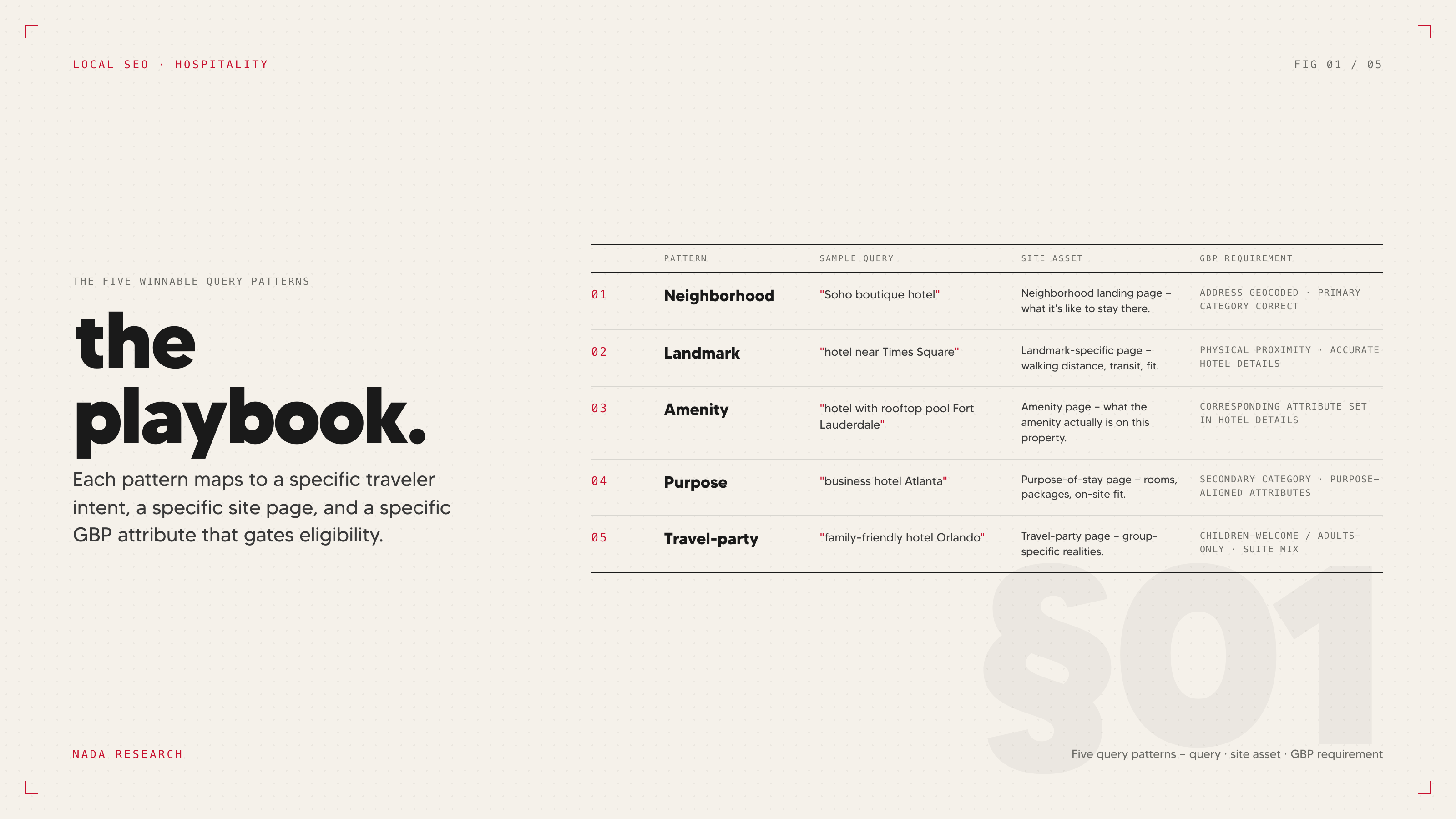 LOCAL SEO · HOSPITALITY

FIG 01 / 05

THE FIVE WINNABLE QUERY PATTERNS

the playbook.

Each pattern maps to a specific traveler intent, a specific site page, and a specific GBP attribute that gates eligibility.

| | PATTERN | SAMPLE QUERY | SITE ASSET | GBP REQUIREMENT |
|---|---|---|---|---|
| 01 | Neighborhood | "Soho boutique hotel" | Neighborhood landing page – what it's like to stay there. | ADDRESS GEOCODED · PRIMARY CATEGORY CORRECT |
| 02 | Landmark | "hotel near Times Square" | Landmark-specific page – walking distance, transit, fit. | PHYSICAL PROXIMITY · ACCURATE HOTEL DETAILS |
| 03 | Amenity | "hotel with rooftop pool Fort Lauderdale" | Amenity page – what the amenity actually is on this property. | CORRESPONDING ATTRIBUTE SET IN HOTEL DETAILS |
| 04 | Purpose | "business hotel Atlanta" | Purpose-of-stay page – rooms, packages, on-site fit. | SECONDARY CATEGORY · PURPOSE-ALIGNED ATTRIBUTES |
| 05 | Travel-party | "family-friendly hotel Orlando" | Travel-party page – group-specific realities. | CHILDREN-WELCOME / ADULTS-ONLY · SUITE MIX |

§01

NADA RESEARCH

Five query patterns – query · site asset · GBP requirement